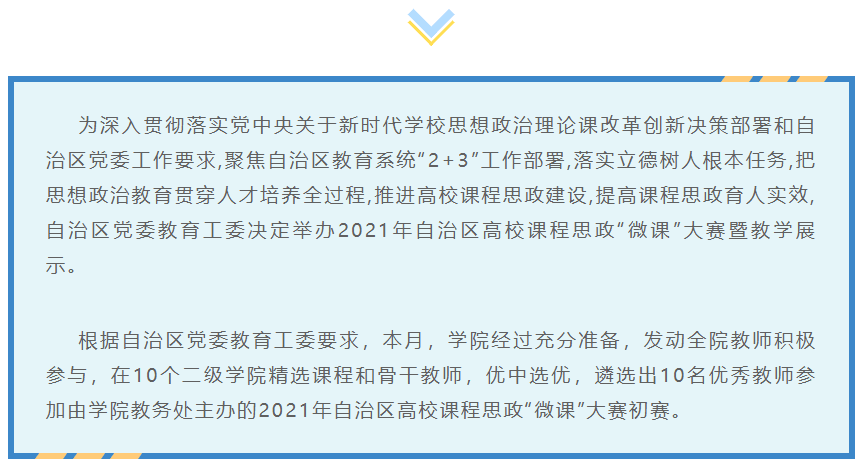 为深入贯彻落实党中央关于新时代学校思想政治理论课改革创新决策部署和自治区党委工作要求,聚焦自治区教育系统“2+3”工作部署,落实立德树人根本任务,把思想政治教育贯穿人才培养全过程,推进高校课程思政建设,提高课程思政育人实效,自治区党委教育工委决定举办2021年自治区高校课程思政“微课”大赛暨教学展示。

根据自治区党委教育工委要求，本月，学院经过充分准备，发动全院教师积极参与，在10个二级学院精选课程和骨干教师，优中选优，遴选出10名优秀教师参加由学院教务处主办的2021年自治区高校课程思政“微课”大赛初赛。